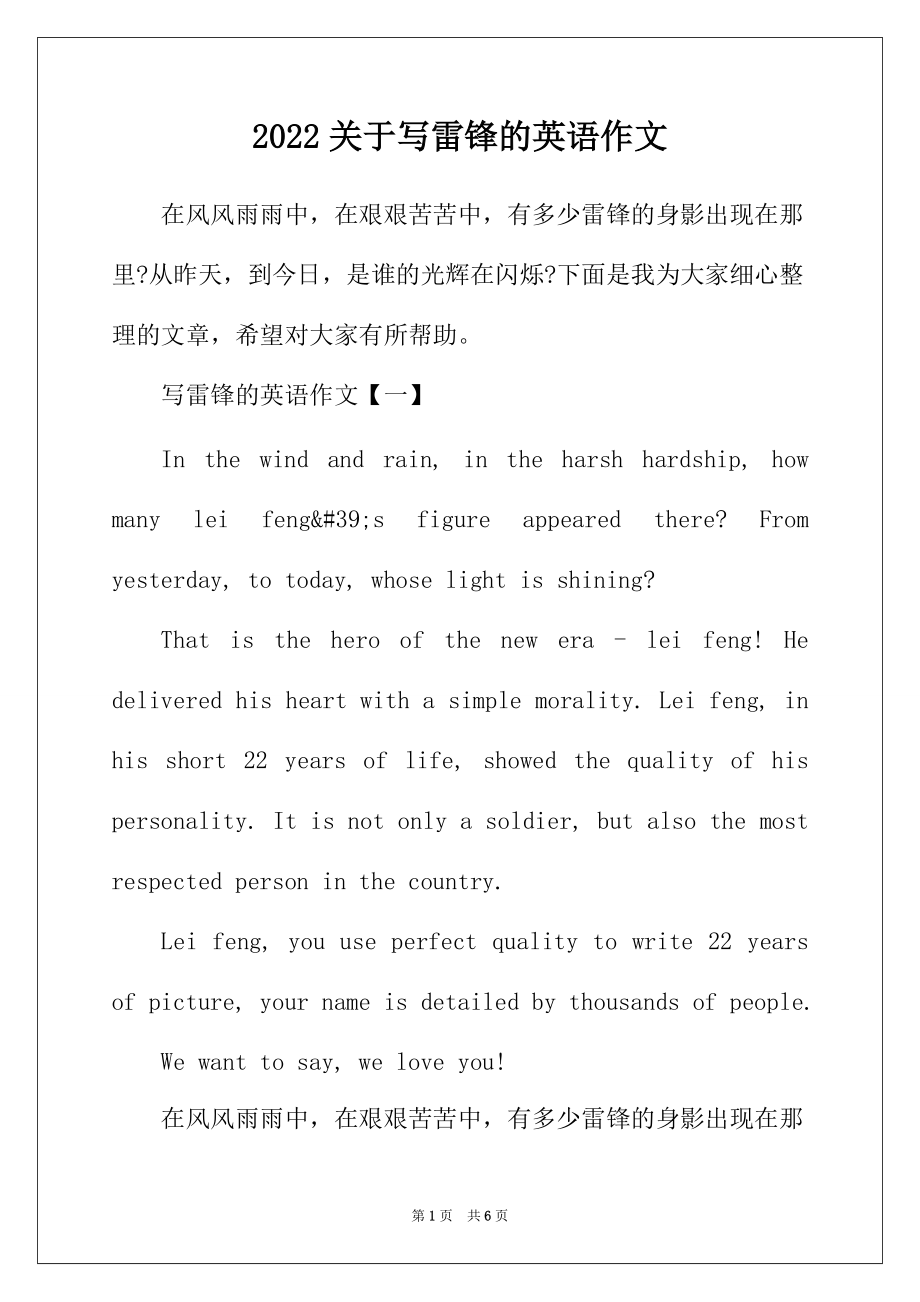 2022关于写雷锋的英语作文

在风风雨雨中，在艰艰苦苦中，有多少雷锋的身影出现在那里?从昨天，到今日，是谁的光辉在闪烁?下面是我为大家细心整理的文章，希望对大家有所帮助。

写雷锋的英语作文【一】

In the wind and rain, in the harsh hardship, how many lei feng&#39;s figure appeared there? From yesterday, to today, whose light is shining?

That is the hero of the new era - lei feng! He delivered his heart with a simple morality. Lei feng, in his short 22 years of life, showed the quality of his personality. It is not only a soldier, but also the most respected person in the country.

Lei feng, you use perfect quality to write 22 years of picture, your name is detailed by thousands of people.

We want to say, we love you!

在风风雨雨中，在艰艰苦苦中，有多少雷锋的身影出现在那

第1页 共6页